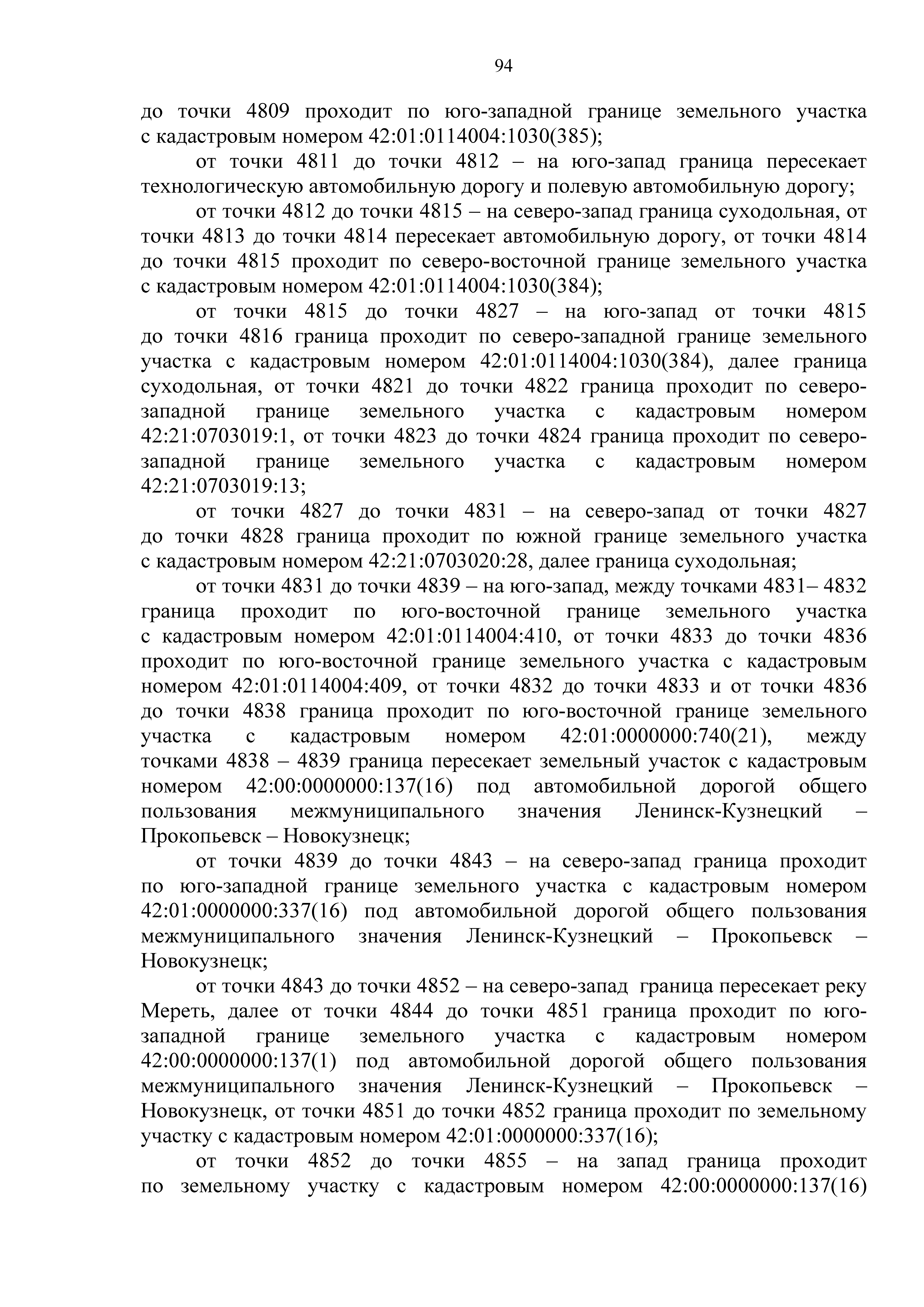 94

до точки 4809 проходит по юго-западной границе земельного участка с кадастровым номером 42:01:0114004:1030(385);

от точки 4811 до точки 4812 – на юго-запад граница пересекает технологическую автомобильную дорогу и полевую автомобильную дорогу;

от точки 4812 до точки 4815 – на северо-запад граница суходольная, от точки 4813 до точки 4814 пересекает автомобильную дорогу, от точки 4814 до точки 4815 проходит по северо-восточной границе земельного участка с кадастровым номером 42:01:0114004:1030(384);

от точки 4815 до точки 4827 – на юго-запад от точки 4815 до точки 4816 граница проходит по северо-западной границе земельного участка с кадастровым номером 42:01:0114004:1030(384), далее граница суходольная, от точки 4821 до точки 4822 граница проходит по северо-западной границе земельного участка с кадастровым номером 42:21:0703019:1, от точки 4823 до точки 4824 граница проходит по северо-западной границе земельного участка с кадастровым номером 42:21:0703019:13;

от точки 4827 до точки 4831 – на северо-запад от точки 4827 до точки 4828 граница проходит по южной границе земельного участка с кадастровым номером 42:21:0703020:28, далее граница суходольная;

от точки 4831 до точки 4839 – на юго-запад, между точками 4831– 4832 граница проходит по юго-восточной границе земельного участка с кадастровым номером 42:01:0114004:410, от точки 4833 до точки 4836 проходит по юго-восточной границе земельного участка с кадастровым номером 42:01:0114004:409, от точки 4832 до точки 4833 и от точки 4836 до точки 4838 граница проходит по юго-восточной границе земельного участка с кадастровым номером 42:01:0000000:740(21), между точками 4838 – 4839 граница пересекает земельный участок с кадастровым номером 42:00:0000000:137(16) под автомобильной дорогой общего пользования межмуниципального значения Ленинск-Кузнецкий – Прокопьевск – Новокузнецк;

от точки 4839 до точки 4843 – на северо-запад граница проходит по юго-западной границе земельного участка с кадастровым номером 42:01:0000000:337(16) под автомобильной дорогой общего пользования межмуниципального значения Ленинск-Кузнецкий – Прокопьевск – Новокузнецк;

от точки 4843 до точки 4852 – на северо-запад граница пересекает реку Мереть, далее от точки 4844 до точки 4851 граница проходит по юго-западной границе земельного участка с кадастровым номером 42:00:0000000:137(1) под автомобильной дорогой общего пользования межмуниципального значения Ленинск-Кузнецкий – Прокопьевск – Новокузнецк, от точки 4851 до точки 4852 граница проходит по земельному участку с кадастровым номером 42:01:0000000:337(16);

от точки 4852 до точки 4855 – на запад граница проходит по земельному участку с кадастровым номером 42:00:0000000:137(16)